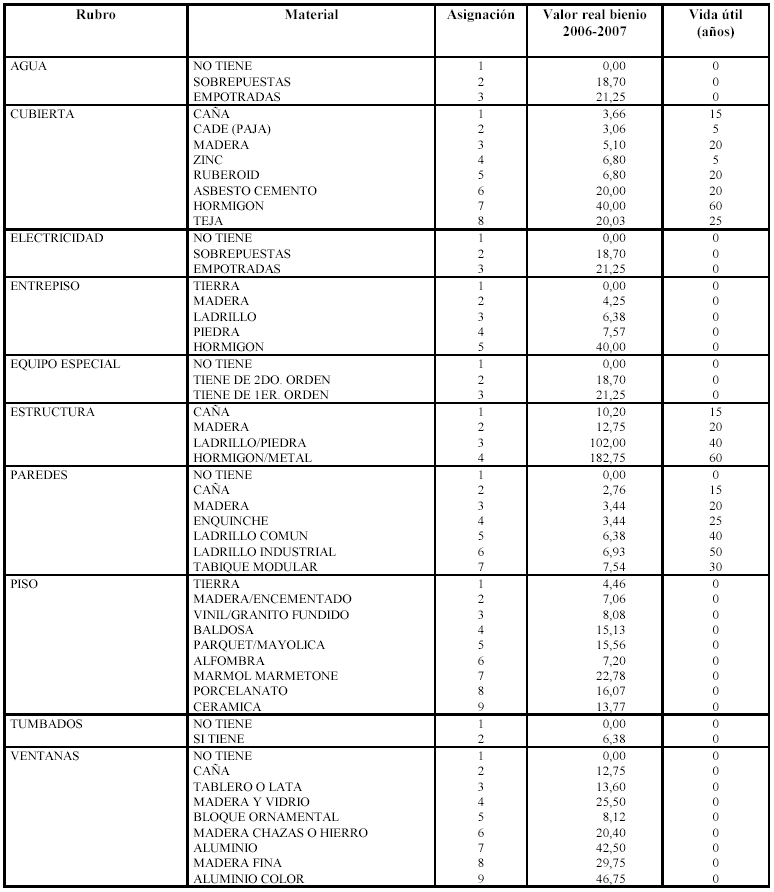 | Rubro | Material | Asignación | Valor real bienio 2006-2007 | Vida útil (años) |
|---|---|---|---|---|
| AGUA | NO TIENE | 1 | 0,00 | 0 |
| | SOBREPUESTAS | 2 | 18,70 | 0 |
| | EMPOTRADAS | 3 | 21,25 | 0 |
| CUBIERTA | CAÑA | 1 | 3,66 | 15 |
| | CADE (PAJA) | 2 | 3,06 | 5 |
| | MADERA | 3 | 5,10 | 20 |
| | ZINC | 4 | 6,80 | 5 |
| | RUBEROID | 5 | 6,80 | 20 |
| | ASBESTO CEMENTO | 6 | 20,00 | 20 |
| | HORMIGON | 7 | 40,00 | 60 |
| | TEJA | 8 | 20,03 | 25 |
| ELECTRICIDAD | NO TIENE | 1 | 0,00 | 0 |
| | SOBREPUESTAS | 2 | 18,70 | 0 |
| | EMPOTRADAS | 3 | 21,25 | 0 |
| ENTREPISO | TIERRA | 1 | 0,00 | 0 |
| | MADERA | 2 | 4,25 | 0 |
| | LADRILLO | 3 | 6,38 | 0 |
| | PIEDRA | 4 | 7,57 | 0 |
| | HORMIGON | 5 | 40,00 | 0 |
| EQUIPO ESPECIAL | NO TIENE | 1 | 0,00 | 0 |
| | TIENE DE 2DO. ORDEN | 2 | 18,70 | 0 |
| | TIENE DE 1ER. ORDEN | 3 | 21,25 | 0 |
| ESTRUCTURA | CAÑA | 1 | 10,20 | 15 |
| | MADERA | 2 | 12,75 | 20 |
| | LADRILLO/PIEDRA | 3 | 102,00 | 40 |
| | HORMIGON/METAL | 4 | 182,75 | 60 |
| PAREDES | NO TIENE | 1 | 0,00 | 0 |
| | CAÑA | 2 | 2,76 | 15 |
| | MADERA | 3 | 3,44 | 20 |
| | ENQUINCHE | 4 | 3,44 | 25 |
| | LADRILLO COMUN | 5 | 6,38 | 40 |
| | LADRILLO INDUSTRIAL | 6 | 6,93 | 50 |
| | TABIQUE MODULAR | 7 | 7,54 | 30 |
| PISO | TIERRA | 1 | 4,46 | 0 |
| | MADERA/ENCEMENTADO | 2 | 7,06 | 0 |
| | VINIL/GRANITO FUNDIDO | 3 | 8,08 | 0 |
| | BALDOSA | 4 | 15,13 | 0 |
| | PARQUET/MAYOLICA | 5 | 15,56 | 0 |
| | ALFOMBRA | 6 | 7,20 | 0 |
| | MARMOL MARMETONE | 7 | 22,78 | 0 |
| | PORCELANATO | 8 | 16,07 | 0 |
| | CERAMICA | 9 | 13,77 | 0 |
| TUMBADOS | NO TIENE | 1 | 0,00 | 0 |
| | SI TIENE | 2 | 6,38 | 0 |
| VENTANAS | NO TIENE | 1 | 0,00 | 0 |
| | CAÑA | 2 | 12,75 | 0 |
| | TABLERO O LATA | 3 | 13,60 | 0 |
| | MADERA Y VIDRIO | 4 | 25,50 | 0 |
| | BLOQUE ORNAMENTAL | 5 | 8,12 | 0 |
| | MADERA CHAZAS O HIERRO | 6 | 20,40 | 0 |
| | ALUMINIO | 7 | 42,50 | 0 |
| | MADERA FINA | 8 | 29,75 | 0 |
| | ALUMINIO COLOR | 9 | 46,75 | 0 |